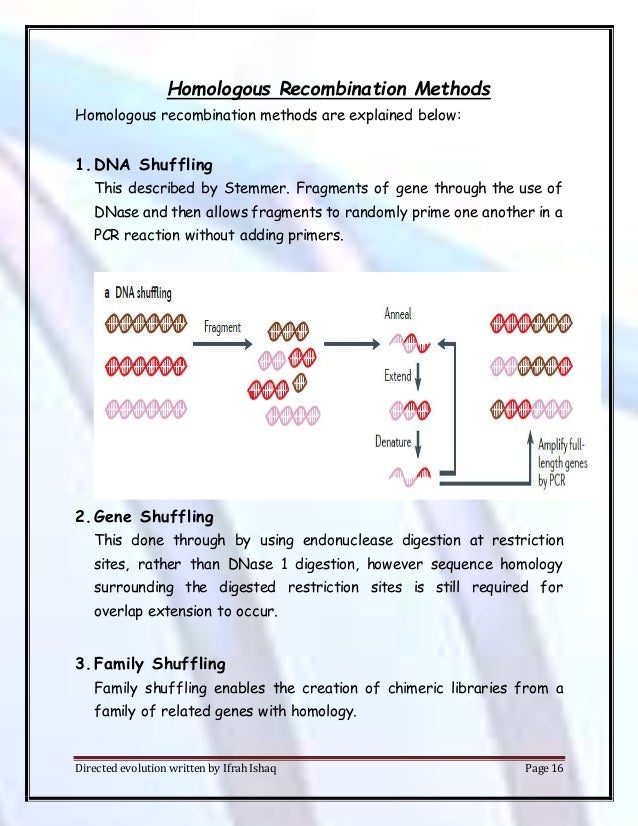 Homologous Recombination Methods

Homologous recombination methods are explained below:

1. DNA Shuffling

This described by Stemmer. Fragments of gene through the use of DNase and then allows fragments to randomly prime one another in a PCR reaction without adding primers.

a DNA shuffling

Fragment

Anneal

Extend

Denature

Amplify full-length genes by PCR

2. Gene Shuffling

This done through by using endonuclease digestion at restriction sites, rather than DNase 1 digestion, however sequence homology surrounding the digested restriction sites is still required for overlap extension to occur.

3. Family Shuffling

Family shuffling enables the creation of chimeric libraries from a family of related genes with homology.

Directed evolution written by Ifrah Ishaq

Page 16